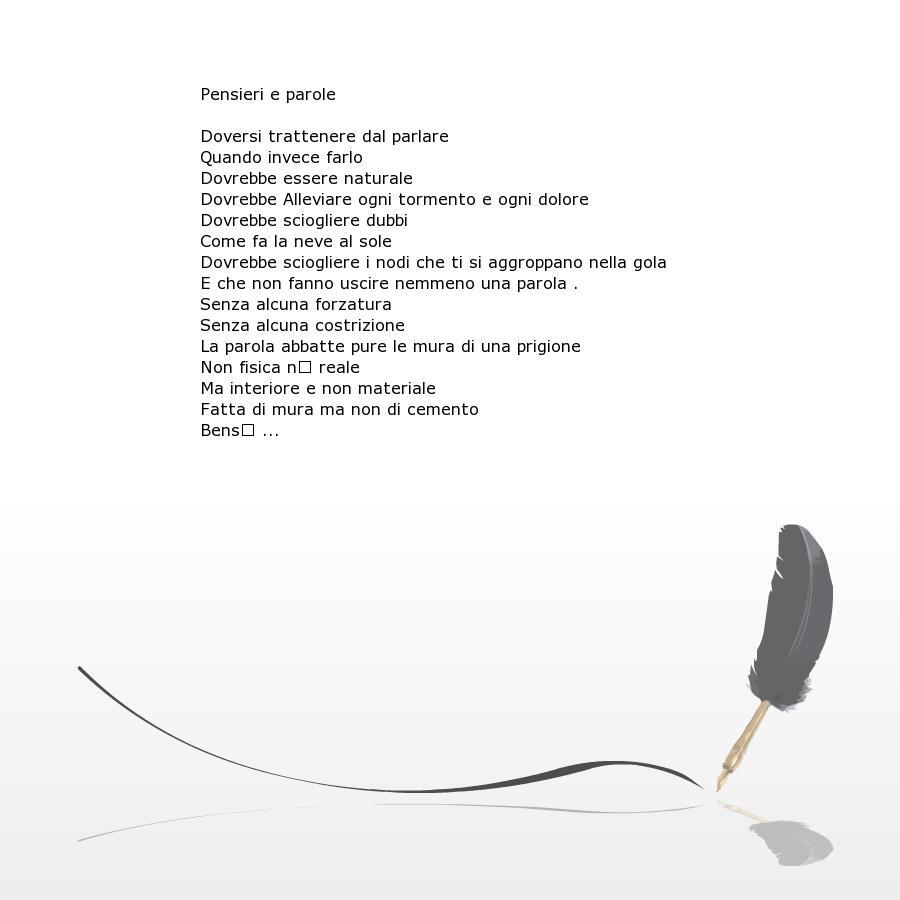 Pensieri e parole

Doversi trattenere dal parlare
Quando invece farlo
Dovrebbe essere naturale
Dovrebbe Alleviare ogni tormento e ogni dolore
Dovrebbe sciogliere dubbi
Come fa la neve al sole
Dovrebbe sciogliere i nodi che ti si aggroppano nella gola
E che non fanno uscire nemmeno una parola .
Senza alcuna forzatura
Senza alcuna costrizione
La parola abbatte pure le mura di una prigione
Non fisica n□ reale
Ma interiore e non materiale
Fatta di mura ma non di cemento
Bens□ ...